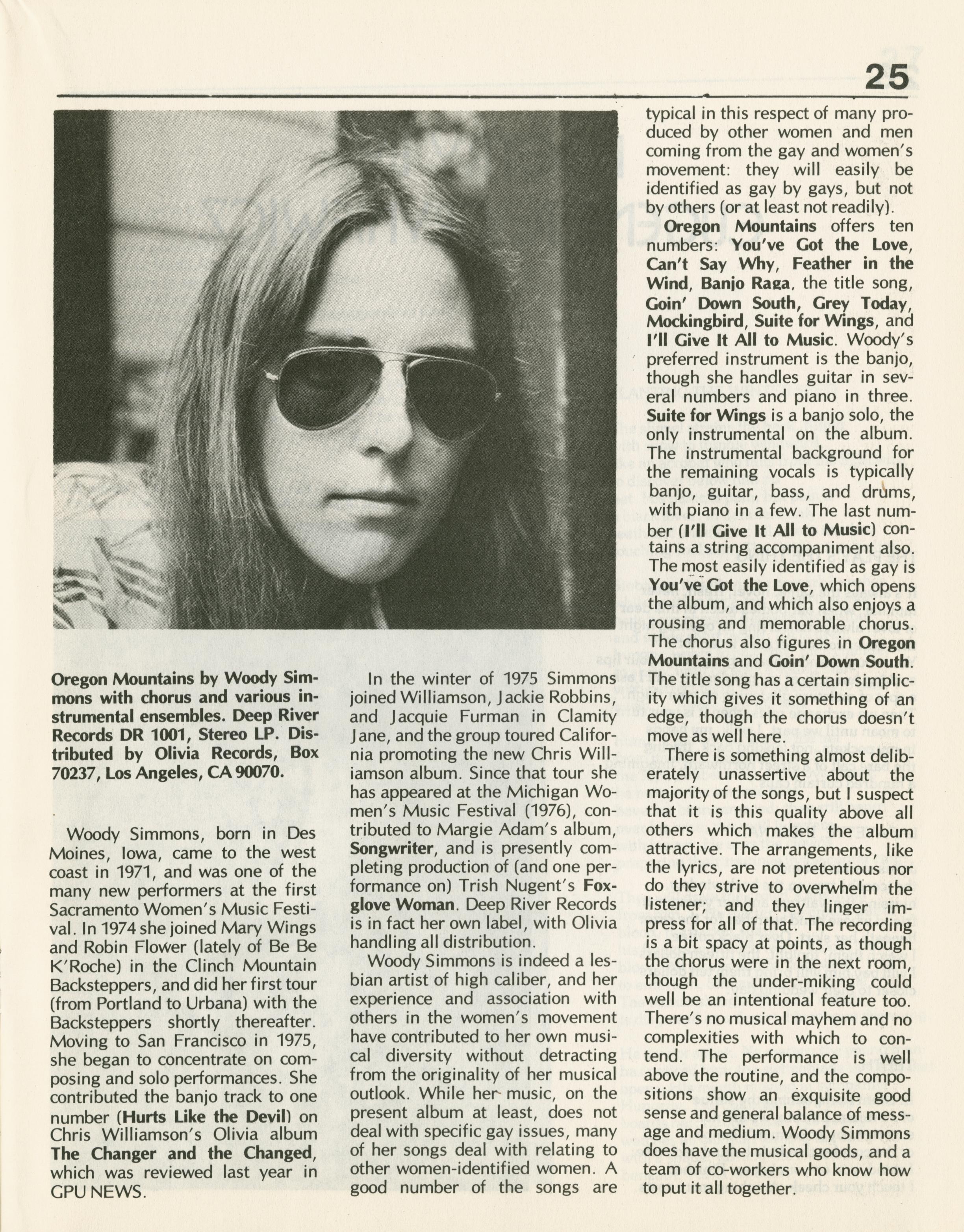 25

Oregon Mountains by Woody Simmons with chorus and various instrumental ensembles. Deep River Records DR 1001, Stereo LP. Distributed by Olivia Records, Box 70237, Los Angeles, CA 90070.

Woody Simmons, born in Des Moines, Iowa, came to the west coast in 1971, and was one of the many new performers at the first Sacramento Women's Music Festival. In 1974 she joined Mary Wings and Robin Flower (lately of Be Be K'Roche) in the Clinch Mountain Backsteppers, and did her first tour (from Portland to Urbana) with the Backsteppers shortly thereafter. Moving to San Francisco in 1975, she began to concentrate on composing and solo performances. She contributed the banjo track to one number (Hurts Like the Devil) on Chris Williamson's Olivia album The Changer and the Changed, which was reviewed last year in GPU NEWS.

In the winter of 1975 Simmons joined Williamson, Jackie Robbins, and Jacquie Furman in Clamity Jane, and the group toured California promoting the new Chris Williamson album. Since that tour she has appeared at the Michigan Women's Music Festival (1976), contributed to Margie Adam's album, Songwriter, and is presently completing production of (and one performance on) Trish Nugent's Foxglove Woman. Deep River Records is in fact her own label, with Olivia handling all distribution.

Woody Simmons is indeed a lesbian artist of high caliber, and her experience and association with others in the women's movement have contributed to her own musical diversity without detracting from the originality of her musical outlook. While her music, on the present album at least, does not deal with specific gay issues, many of her songs deal with relating to other women-identified women. A good number of the songs are typical in this respect of many produced by other women and men coming from the gay and women's movement: they will easily be identified as gay by gays, but not by others (or at least not readily).

Oregon Mountains offers ten numbers: You've Got the Love, Can't Say Why, Feather in the Wind, Banjo Raga, the title song, Goin' Down South, Grey Today, Mockingbird, Suite for Wings, and I'll Give It All to Music. Woody's preferred instrument is the banjo, though she handles guitar in several numbers and piano in three. Suite for Wings is a banjo solo, the only instrumental on the album. The instrumental background for the remaining vocals is typically banjo, guitar, bass, and drums, with piano in a few. The last number (I'll Give It All to Music) contains a string accompaniment also. The most easily identified as gay is You've Got the Love, which opens the album, and which also enjoys a rousing and memorable chorus. The chorus also figures in Oregon Mountains and Goin' Down South. The title song has a certain simplicity which gives it something of an edge, though the chorus doesn't move as well here.

There is something almost deliberately unassertive about the majority of the songs, but I suspect that it is this quality above all others which makes the album attractive. The arrangements, like the lyrics, are not pretentious nor do they strive to overwhelm the listener; and they linger impress for all of that. The recording is a bit spacy at points, as though the chorus were in the next room, though the under-miking could well be an intentional feature too. There's no musical mayhem and no complexities with which to contend. The performance is well above the routine, and the compositions show an exquisite good sense and general balance of message and medium. Woody Simmons does have the musical goods, and a team of co-workers who know how to put it all together.